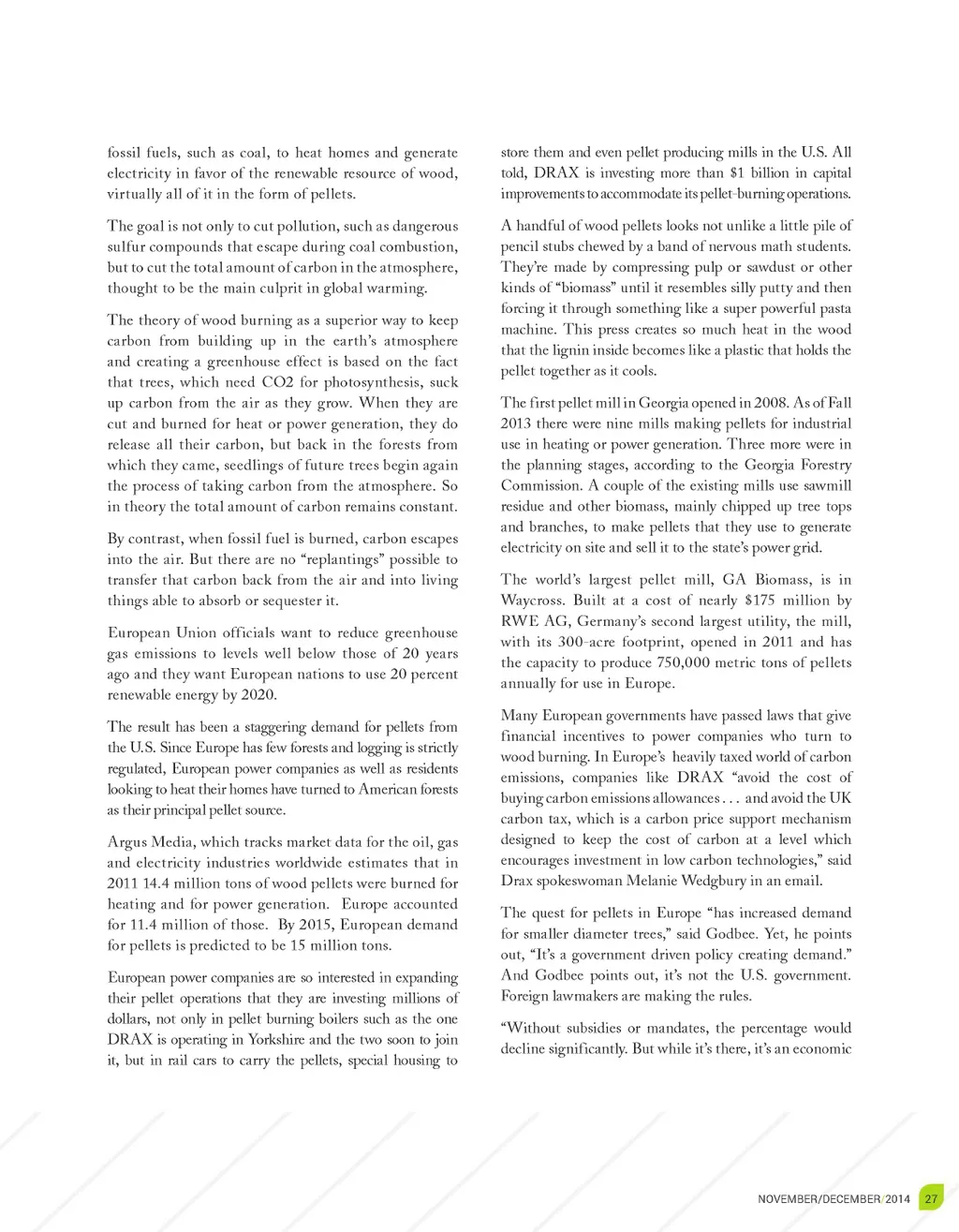 fossil fuels, such as coal, to heat homes and generate electricity in favor of the renewable resource of wood, virtually all of it in the form of pellets.

The goal is not only to cut pollution, such as dangerous sulfur compounds that escape during coal combustion, but to cut the total amount of carbon in the atmosphere, thought to be the main culprit in global warming.

The theory of wood burning as a superior way to keep carbon from building up in the earth's atmosphere and creating a greenhouse effect is based on the fact that trees, which need CO2 for photosynthesis, suck up carbon from the air as they grow. When they are cut and burned for heat or power generation, they do release all their carbon, but back in the forests from which they came, seedlings of future trees begin again the process of taking carbon from the atmosphere. So in theory the total amount of carbon remains constant.

By contrast, when fossil fuel is burned, carbon escapes into the air. But there are no "replantings" possible to transfer that carbon back from the air and into living things able to absorb or sequester it.

European Union officials want to reduce greenhouse gas emissions to levels well below those of 20 years ago and they want European nations to use 20 percent renewable energy by 2020.

The result has been a staggering demand for pellets from the U.S. Since Europe has few forests and logging is strictly regulated, European power companies as well as residents looking to heat their homes have turned to American forests as their principal pellet source.

Argus Media, which tracks market data for the oil, gas and electricity industries worldwide estimates that in 2011 14.4 million tons of wood pellets were burned for heating and for power generation. Europe accounted for 11.4 million of those. By 2015, European demand for pellets is predicted to be 15 million tons.

European power companies are so interested in expanding their pellet operations that they are investing millions of dollars, not only in pellet burning boilers such as the one DRAX is operating in Yorkshire and the two soon to join it, but in rail cars to carry the pellets, special housing to store them and even pellet producing mills in the U.S. All told, DRAX is investing more than $1 billion in capital improvements to accommodate its pellet-burning operations.

A handful of wood pellets looks not unlike a little pile of pencil stubs chewed by a band of nervous math students. They're made by compressing pulp or sawdust or other kinds of "biomass" until it resembles silly putty and then forcing it through something like a super powerful pasta machine. This press creates so much heat in the wood that the lignin inside becomes like a plastic that holds the pellet together as it cools.

The first pellet mill in Georgia opened in 2008. As of Fall 2013 there were nine mills making pellets for industrial use in heating or power generation. Three more were in the planning stages, according to the Georgia Forestry Commission. A couple of the existing mills use sawmill residue and other biomass, mainly chipped up tree tops and branches, to make pellets that they use to generate electricity on site and sell it to the state's power grid.

The world's largest pellet mill, GA Biomass, is in Waycross. Built at a cost of nearly $175 million by RWE AG, Germany's second largest utility, the mill, with its 300-acre footprint, opened in 2011 and has the capacity to produce 750,000 metric tons of pellets annually for use in Europe.

Many European governments have passed laws that give financial incentives to power companies who turn to wood burning. In Europe's heavily taxed world of carbon emissions, companies like DRAX "avoid the cost of buying carbon emissions allowances . . . and avoid the UK carbon tax, which is a carbon price support mechanism designed to keep the cost of carbon at a level which encourages investment in low carbon technologies," said Drax spokeswoman Melanie Wedgbury in an email.

The quest for pellets in Europe "has increased demand for smaller diameter trees," said Godbee. Yet, he points out, "It's a government driven policy creating demand." And Godbee points out, it's not the U.S. government. Foreign lawmakers are making the rules.

"Without subsidies or mandates, the percentage would decline significantly. But while it's there, it's an economic

NOVEMBER/DECEMBER/2014 27